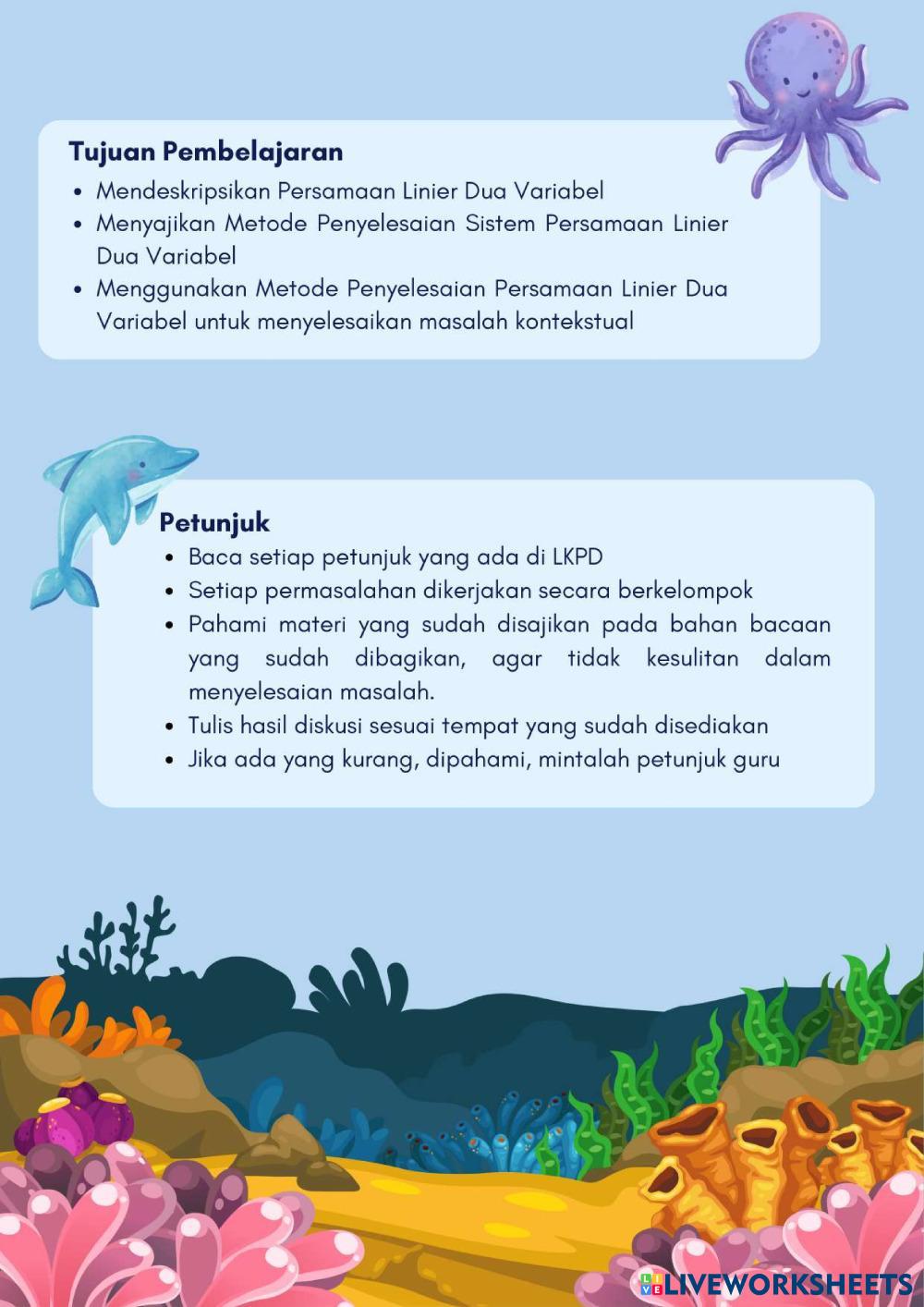 Tujuan Pembelajaran

- Mendeskripsikan Persamaan Linier Dua Variabel
- Menyajikan Metode Penyelesaian Sistem Persamaan Linier Dua Variabel
- Menggunakan Metode Penyelesaian Persamaan Linier Dua Variabel untuk menyelesaikan masalah kontekstual

Petunjuk

- Baca setiap petunjuk yang ada di LKPD
- Setiap permasalahan dikerjakan secara berkelompok
- Pahami materi yang sudah disajikan pada bahan bacaan yang sudah dibagikan, agar tidak kesulitan dalam menyelesaian masalah.
- Tulis hasil diskusi sesuai tempat yang sudah disediakan
- Jika ada yang kurang, dipahami, mintalah petunjuk guru

LIVEWORKSHEETS